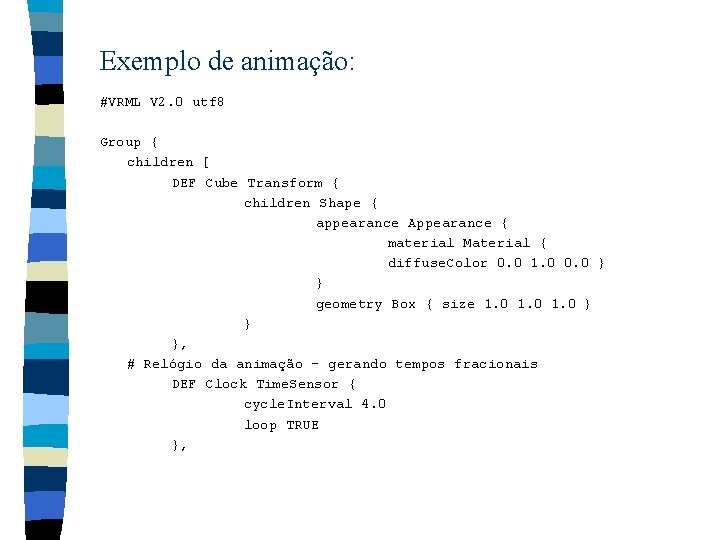 Exemplo de animação:

#VRML V2.0 utf8

Group {
children [
DEF Cube Transform {
children Shape {
appearance Appearance {
material Material {
diffuseColor 0.0 1.0 0.0 }
}
geometry Box { size 1.0 1.0 1.0 }
}
},
# Relógio da animação - gerando tempos fracionais
DEF Clock TimeSensor {
cycleInterval 4.0
loop TRUE
},